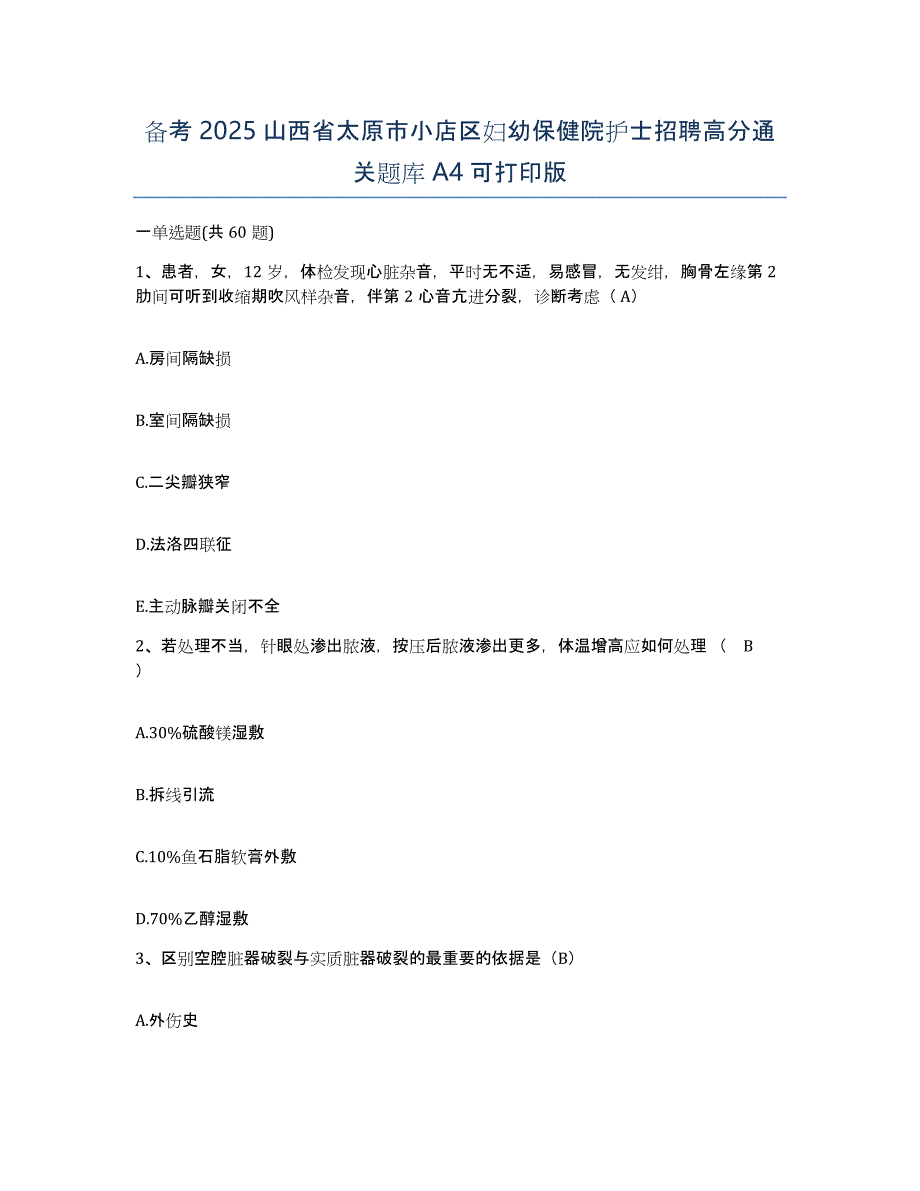 备考 2025 山西省太原市小店区妇幼保健院护士招聘高分通关题库 A4 可打印版

一单选题(共 60 题)

1、患者，女，12 岁，体检发现心脏杂音，平时无不适，易感冒，无发绀，胸骨左缘第 2 肋间可听到收缩期吹风样杂音，伴第 2 心音亢进分裂，诊断考虑（A）

A.房间隔缺损

B.室间隔缺损

C.二尖瓣狭窄

D.法洛四联征

E.主动脉瓣关闭不全

2、若处理不当，针眼处渗出脓液，按压后脓液渗出更多，体温增高应如何处理（ B ）

A.30%硫酸镁湿敷

B.拆线引流

C.10%鱼石脂软膏外敷

D.70%乙醇湿敷

3、区别空腔脏器破裂与实质脏器破裂的最重要的依据是（B）

A.外伤史